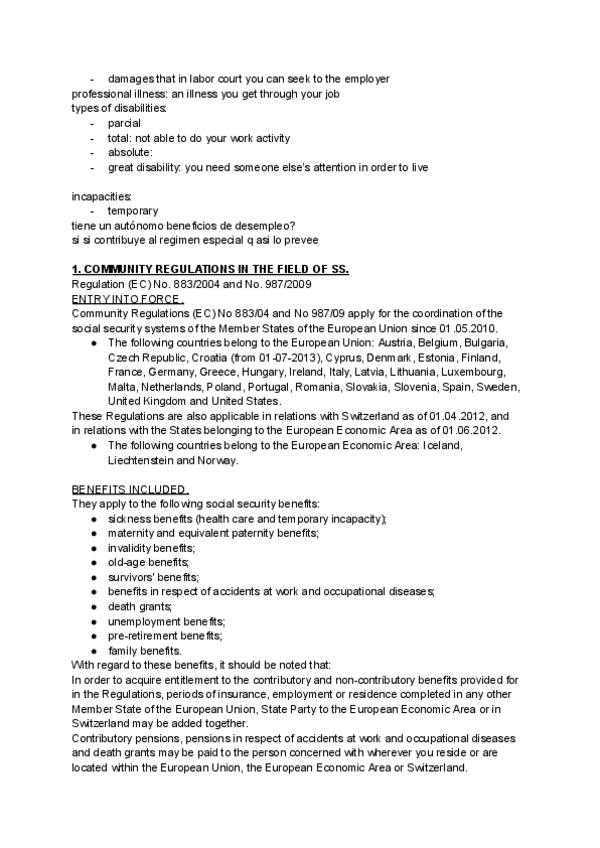 - damages that in labor court you can seek to the employer
professional illness: an illness you get through your job
types of disabilities:
- parcial
- total: not able to do your work activity
- absolute:
- great disability: you need someone else's attention in order to live

incapacities:
- temporary
tiene un autónomo beneficios de desempleo?
si si contribuye al regimen especial q asi lo prevee

1. COMMUNITY REGULATIONS IN THE FIELD OF SS.
Regulation (EC) No. 883/2004 and No. 987/2009
ENTRY INTO FORCE.
Community Regulations (EC) No 883/04 and No 987/09 apply for the coordination of the social security systems of the Member States of the European Union since 01.05.2010.
● The following countries belong to the European Union: Austria, Belgium, Bulgaria, Czech Republic, Croatia (from 01-07-2013), Cyprus, Denmark, Estonia, Finland, France, Germany, Greece, Hungary, Ireland, Italy, Latvia, Lithuania, Luxembourg, Malta, Netherlands, Poland, Portugal, Romania, Slovakia, Slovenia, Spain, Sweden, United Kingdom and United States.
These Regulations are also applicable in relations with Switzerland as of 01.04.2012, and in relations with the States belonging to the European Economic Area as of 01.06.2012.
● The following countries belong to the European Economic Area: Iceland, Liechtenstein and Norway.

BENEFITS INCLUDED.
They apply to the following social security benefits:
● sickness benefits (health care and temporary incapacity);
● maternity and equivalent paternity benefits;
● invalidity benefits;
● old-age benefits;
● survivors' benefits;
● benefits in respect of accidents at work and occupational diseases;
● death grants;
● unemployment benefits;
● pre-retirement benefits;
● family benefits.
With regard to these benefits, it should be noted that:
In order to acquire entitlement to the contributory and non-contributory benefits provided for in the Regulations, periods of insurance, employment or residence completed in any other Member State of the European Union, State Party to the European Economic Area or in Switzerland may be added together.
Contributory pensions, pensions in respect of accidents at work and occupational diseases and death grants may be paid to the person concerned with wherever you reside or are located within the European Union, the European Economic Area or Switzerland.